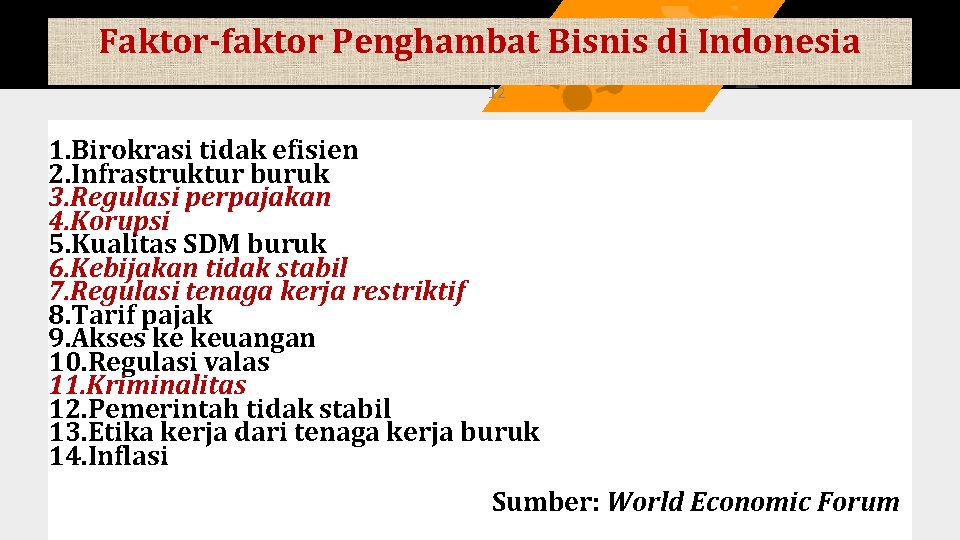 Faktor-faktor Penghambat Bisnis di Indonesia

12

1.Birokrasi tidak efisien
2.Infrastruktur buruk
3.Regulasi perpajakan
4.Korupsi
5.Kualitas SDM buruk
6.Kebijakan tidak stabil
7.Regulasi tenaga kerja restriktif
8.Tarif pajak
9.Akses ke keuangan
10.Regulasi valas
11.Kriminalitas
12.Pemerintah tidak stabil
13.Etika kerja dari tenaga kerja buruk
14.Inflasi

Sumber: World Economic Forum